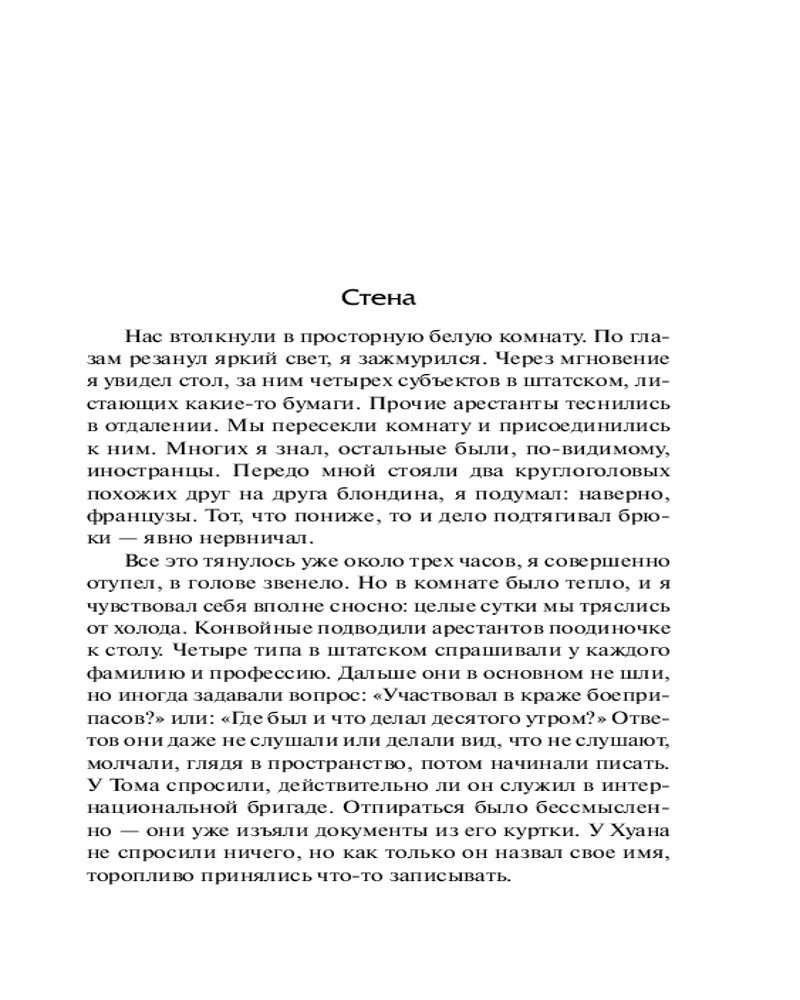 Стена

Нас втолкнули в просторную белую комнату. По глазам резанул яркий свет, я зажмурился. Через мгновение я увидел стол, за ним четырех субъектов в штатском, листающих какие-то бумаги. Прочие арестанты теснились в отдалении. Мы пересекли комнату и присоединились к ним. Многих я знал, остальные были, по-видимому, иностранцы. Передо мной стояли два круглоголовых похожих друг на друга блондина, я подумал: наверно, французы. Тот, что пониже, то и дело подтягивал брюки — явно нервничал.

Все это тянулось уже около трех часов, я совершенно отупел, в голове звенело. Но в комнате было тепло, и я чувствовал себя вполне сносно: целые сутки мы тряслись от холода. Конвойные подводили арестантов поодиночке к столу. Четыре типа в штатском спрашивали у каждого фамилию и профессию. Дальше они в основном не шли, но иногда задавали вопрос: «Участвовал в краже боеприпасов?» или: «Где был и что делал десятого утром?» Ответов они даже не слушали или делали вид, что не слушают, молчали, глядя в пространство, потом начинали писать. У Тома спросили, действительно ли он служил в интернациональной бригаде. Отпираться было бессмысленно — они уже изъяли документы из его куртки. У Хуана не спросили ничего, но как только он назвал свое имя, торопливо принялись что-то записывать.